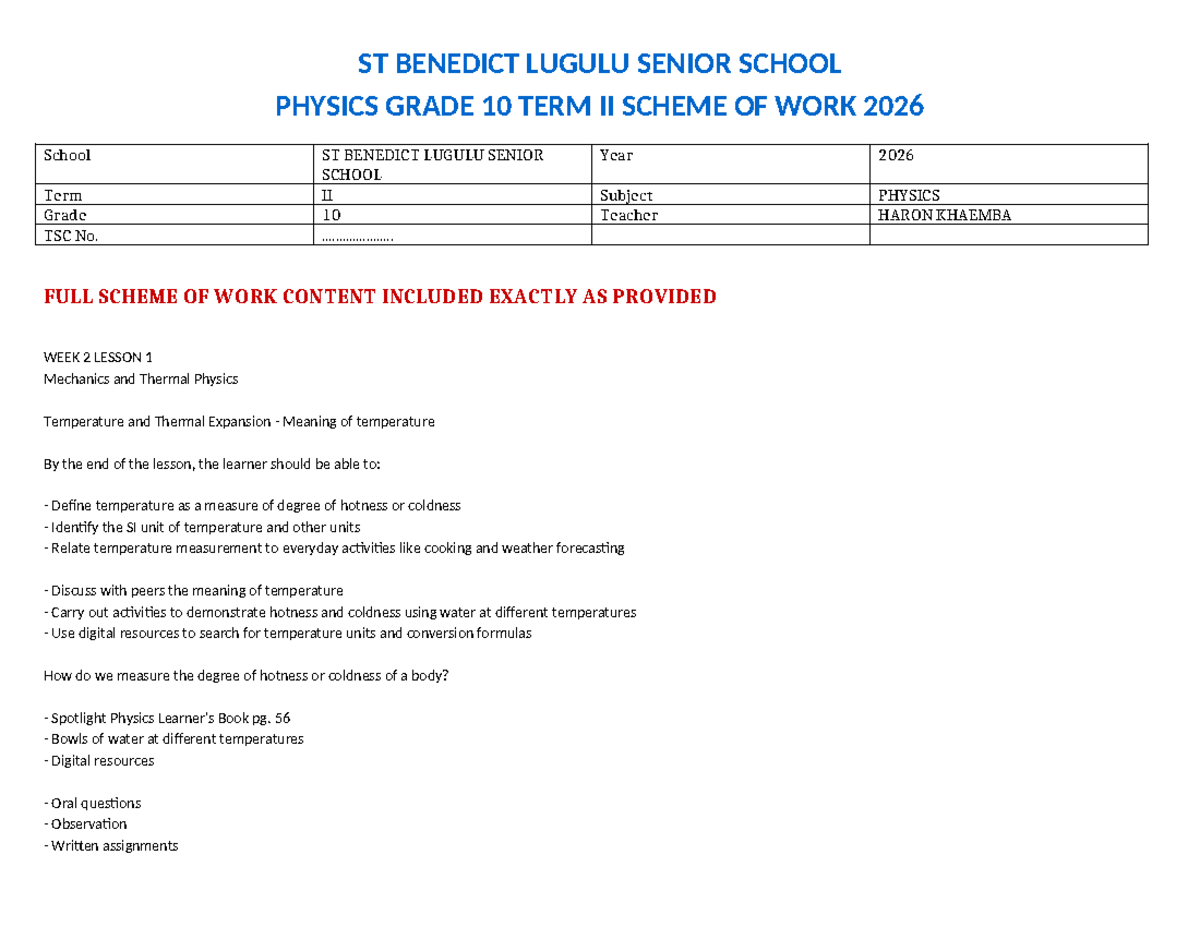 ST BENEDICT LUGULU SENIOR SCHOOL

PHYSICS GRADE 10 TERM II SCHEME OF WORK 2026

| School | ST BENEDICT LUGULU SENIOR SCHOOL | Year | 2026 |
|---|---|---|---|
| Term | II | Subject | PHYSICS |
| Grade | 10 | Teacher | HARON KHAEMBA |
| TSC No. | ………………… | | |

FULL SCHEME OF WORK CONTENT INCLUDED EXACTLY AS PROVIDED

WEEK 2 LESSON 1
Mechanics and Thermal Physics

Temperature and Thermal Expansion - Meaning of temperature

By the end of the lesson, the learner should be able to:

- Define temperature as a measure of degree of hotness or coldness
- Identify the SI unit of temperature and other units
- Relate temperature measurement to everyday activities like cooking and weather forecasting

- Discuss with peers the meaning of temperature
- Carry out activities to demonstrate hotness and coldness using water at different temperatures
- Use digital resources to search for temperature units and conversion formulas

How do we measure the degree of hotness or coldness of a body?

- Spotlight Physics Learner's Book pg. 56
- Bowls of water at different temperatures
- Digital resources

- Oral questions
- Observation
- Written assignments